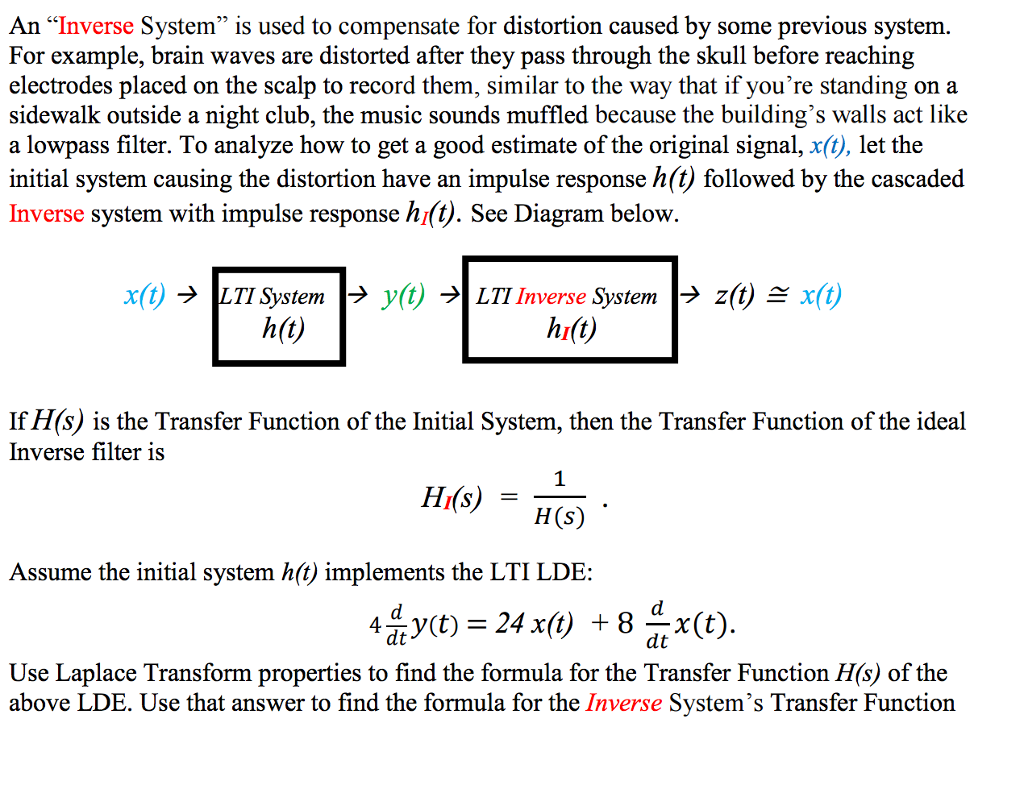 An “Inverse System” is used to compensate for distortion caused by some previous system. For example, brain waves are distorted after they pass through the skull before reaching electrodes placed on the scalp to record them, similar to the way that if you’re standing on a sidewalk outside a night club, the music sounds muffled because the building’s walls act like a lowpass filter. To analyze how to get a good estimate of the original signal, $x(t)$, let the initial system causing the distortion have an impulse response $h(t)$ followed by the cascaded Inverse system with impulse response $h_I(t)$. See Diagram below.

$x(t)$ → LTI System $h(t)$ → $y(t)$ → LTI Inverse System $h_I(t)$ → $z(t) \cong x(t)$

If $H(s)$ is the Transfer Function of the Initial System, then the Transfer Function of the ideal Inverse filter is

$H_I(s) = \frac{1}{H(s)}$ .

Assume the initial system $h(t)$ implements the LTI LDE:

$4\frac{d}{dt}y(t) = 24\,x(t) + 8\,\frac{d}{dt}x(t).$

Use Laplace Transform properties to find the formula for the Transfer Function $H(s)$ of the above LDE. Use that answer to find the formula for the Inverse System’s Transfer Function